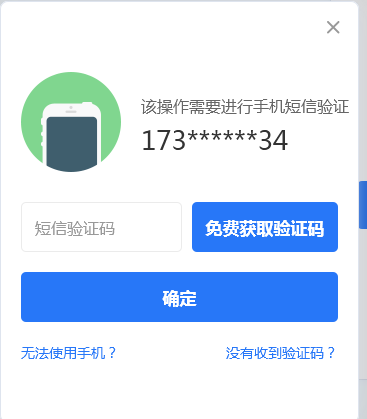 ×

该操作需要进行手机短信验证
173******34

短信验证码

免费获取验证码

确定

无法使用手机？

没有收到验证码？